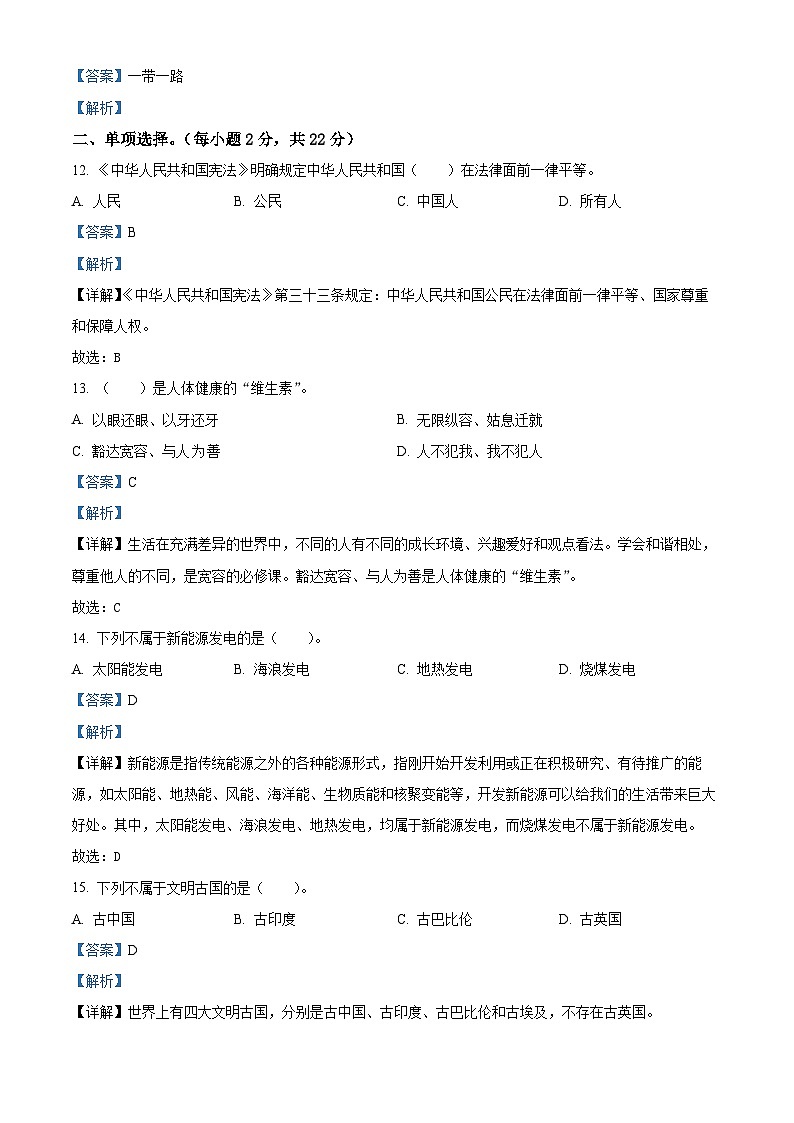 【答案】一带一路

【解析】

二、单项选择。（每小题 2 分，共 22 分）

12. 《中华人民共和国宪法》明确规定中华人民共和国（　　）在法律面前一律平等。

A. 人民　　B. 公民　　C. 中国人　　D. 所有人

【答案】B

【解析】

【详解】《中华人民共和国宪法》第三十三条规定：中华人民共和国公民在法律面前一律平等、国家尊重和保障人权。

故选：B

13. （　　）是人体健康的“维生素”。

A. 以眼还眼、以牙还牙　　B. 无限纵容、姑息迁就

C. 豁达宽容、与人为善　　D. 人不犯我、我不犯人

【答案】C

【解析】

【详解】生活在充满差异的世界中，不同的人有不同的成长环境、兴趣爱好和观点看法。学会和谐相处，尊重他人的不同，是宽容的必修课。豁达宽容、与人为善是人体健康的“维生素”。

故选：C

14. 下列不属于新能源发电的是（　　）。

A. 太阳能发电　　B. 海浪发电　　C. 地热发电　　D. 烧煤发电

【答案】D

【解析】

【详解】新能源是指传统能源之外的各种能源形式，指刚开始开发利用或正在积极研究、有待推广的能源，如太阳能、地热能、风能、海洋能、生物质能和核聚变能等，开发新能源可以给我们的生活带来巨大好处。其中，太阳能发电、海浪发电、地热发电，均属于新能源发电，而烧煤发电不属于新能源发电。

故选：D

15. 下列不属于文明古国的是（　　）。

A. 古中国　　B. 古印度　　C. 古巴比伦　　D. 古英国

【答案】D

【解析】

【详解】世界上有四大文明古国，分别是古中国、古印度、古巴比伦和古埃及，不存在古英国。